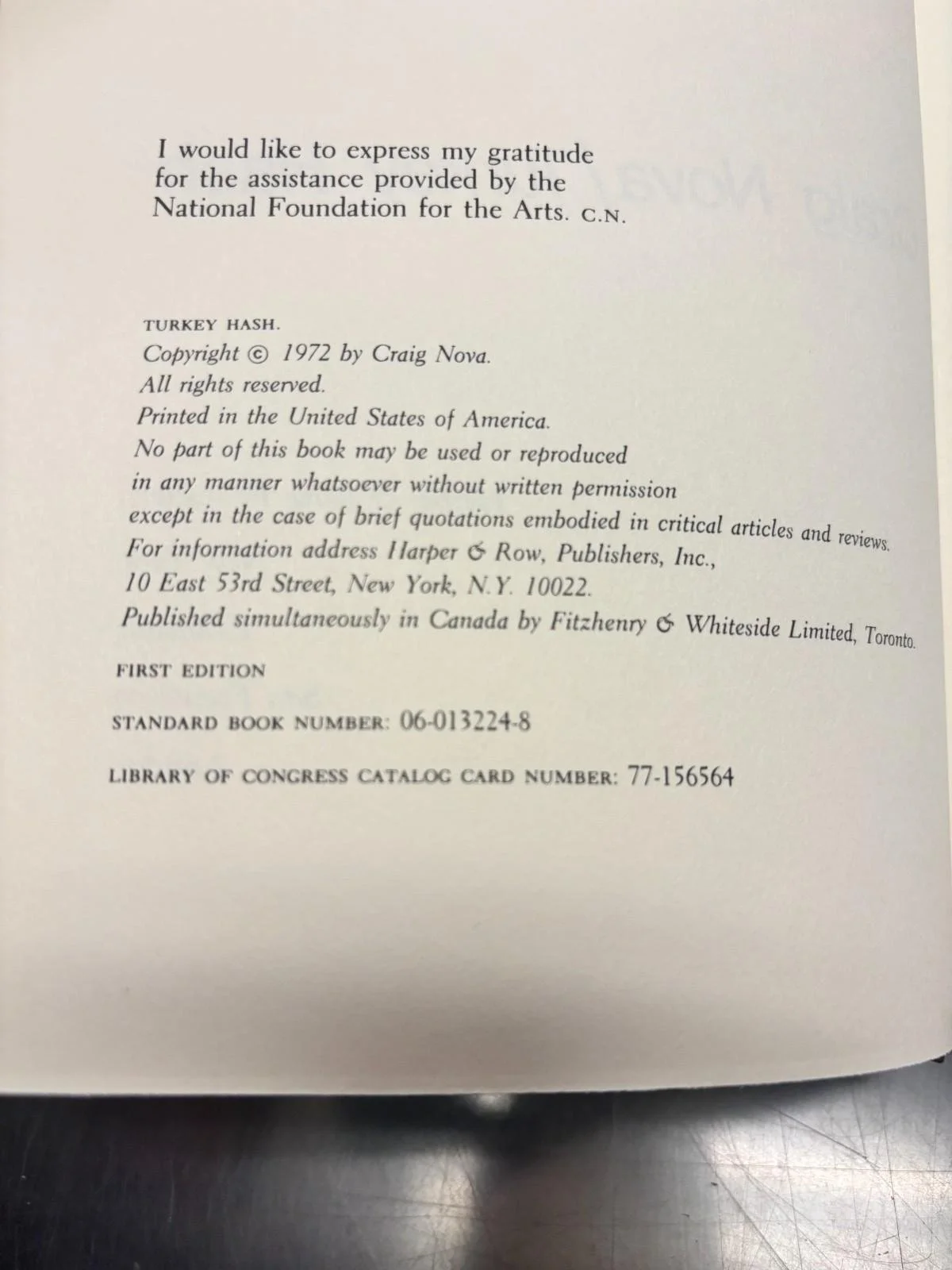 I would like to express my gratitude for the assistance provided by the National Foundation for the Arts. C.N.

TURKEY HASH.
Copyright © 1972 by Craig Nova.
All rights reserved.
Printed in the United States of America.
No part of this book may be used or reproduced in any manner whatsoever without written permission except in the case of brief quotations embodied in critical articles and reviews.
For information address Harper & Row, Publishers, Inc., 10 East 53rd Street, New York, N.Y. 10022.
Published simultaneously in Canada by Fitzhenry & Whiteside Limited, Toronto.

FIRST EDITION

STANDARD BOOK NUMBER: 06-013224-8

LIBRARY OF CONGRESS CATALOG CARD NUMBER: 77-156564